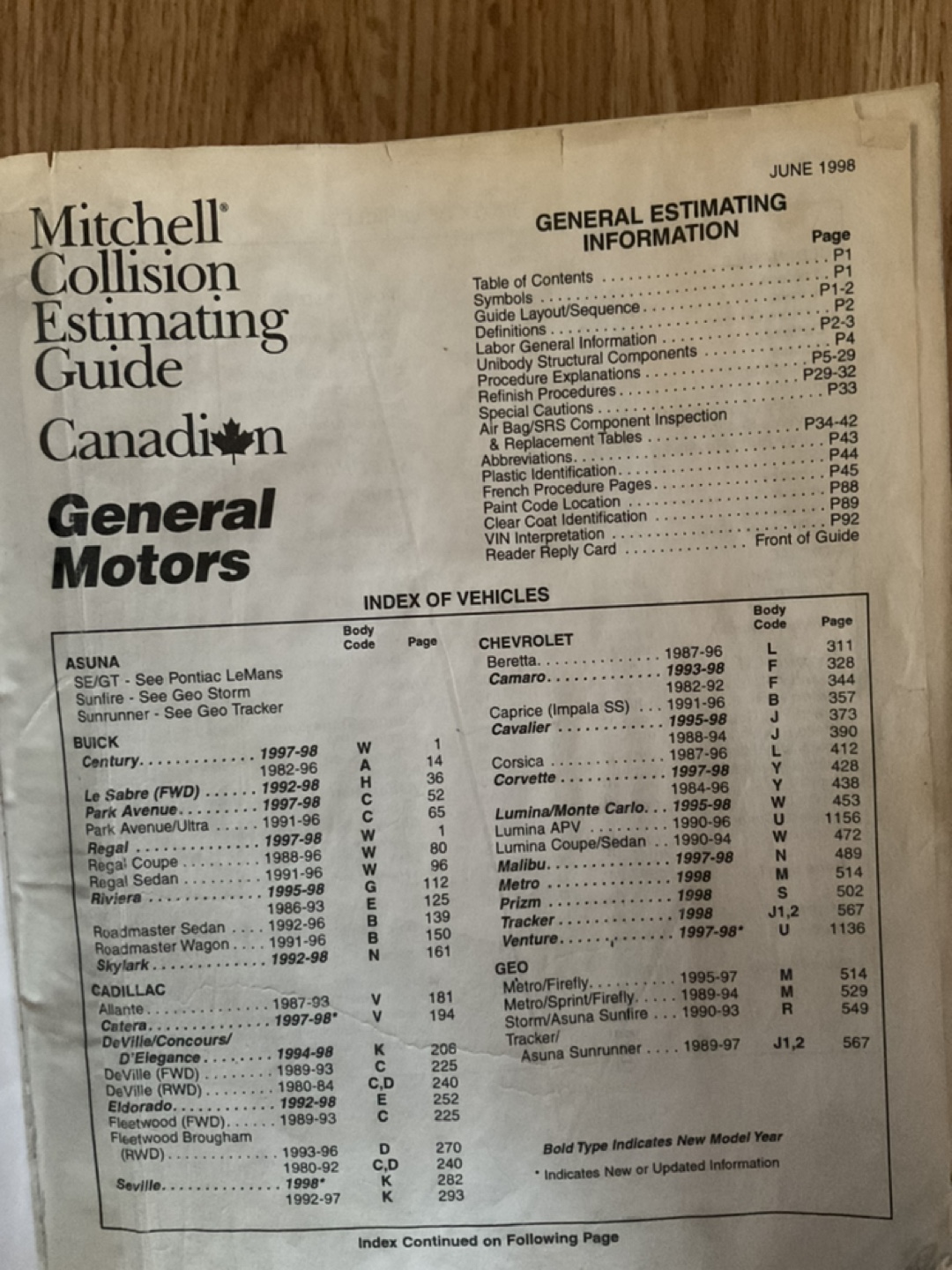 JUNE 1998

Mitchell® Collision Estimating Guide

Canadian

General Motors

GENERAL ESTIMATING INFORMATION

| | Page |
|---|---|
| Table of Contents | P1 |
| Symbols | P1 |
| Guide Layout/Sequence | P1-2 |
| Definitions | P2 |
| Labor General Information | P2-3 |
| Unibody Structural Components | P4 |
| Procedure Explanations | P5-29 |
| Refinish Procedures | P29-32 |
| Special Cautions | P33 |
| Air Bag/SRS Component Inspection & Replacement Tables | P34-42 |
| Abbreviations | P43 |
| Plastic Identification | P44 |
| French Procedure Pages | P45 |
| Paint Code Location | P88 |
| Clear Coat Identification | P89 |
| VIN Interpretation | P92 |
| Reader Reply Card | Front of Guide |

INDEX OF VEHICLES

| | | Body Code | Page |
|---|---|---|---|
| ASUNA | | | |
| SE/GT - See Pontiac LeMans | | | |
| Sunfire - See Geo Storm | | | |
| Sunrunner - See Geo Tracker | | | |
| BUICK | | | |
| Century | 1997-98 | W | 1 |
| | 1982-96 | A | 14 |
| Le Sabre (FWD) | 1992-98 | H | 36 |
| Park Avenue | 1997-98 | C | 52 |
| Park Avenue/Ultra | 1991-96 | C | 65 |
| Regal | 1997-98 | W | 1 |
| Regal Coupe | 1988-96 | W | 80 |
| Regal Sedan | 1991-96 | W | 96 |
| Riviera | 1995-98 | G | 112 |
| | 1986-93 | E | 125 |
| Roadmaster Sedan | 1992-96 | B | 139 |
| Roadmaster Wagon | 1991-96 | B | 150 |
| Skylark | 1992-98 | N | 161 |
| CADILLAC | | | |
| Allante | 1987-93 | V | 181 |
| Catera | 1997-98* | V | 194 |
| DeVille/Concours/ D'Elegance | 1994-98 | K | 206 |
| DeVille (FWD) | 1989-93 | C | 225 |
| DeVille (RWD) | 1980-84 | C,D | 240 |
| Eldorado | 1992-98 | E | 252 |
| Fleetwood (FWD) | 1989-93 | C | 225 |
| Fleetwood Brougham (RWD) | 1993-96 | D | 270 |
| | 1980-92 | C,D | 240 |
| Seville | 1998* | K | 282 |
| | 1992-97 | K | 293 |

| | | Body Code | Page |
|---|---|---|---|
| CHEVROLET | | | |
| Beretta | 1987-96 | L | 311 |
| Camaro | 1993-98 | F | 328 |
| | 1982-92 | F | 344 |
| Caprice (Impala SS) | 1991-96 | B | 357 |
| Cavalier | 1995-98 | J | 373 |
| | 1988-94 | J | 390 |
| Corsica | 1987-96 | L | 412 |
| Corvette | 1997-98 | Y | 428 |
| | 1984-96 | Y | 438 |
| Lumina/Monte Carlo | 1995-98 | W | 453 |
| Lumina APV | 1990-96 | U | 1156 |
| Lumina Coupe/Sedan | 1990-94 | W | 472 |
| Malibu | 1997-98 | N | 489 |
| Metro | 1998 | M | 514 |
| Prizm | 1998 | S | 502 |
| Tracker | 1998 | J1,2 | 567 |
| Venture | 1997-98* | U | 1136 |
| GEO | | | |
| Metro/Firefly | 1995-97 | M | 514 |
| Metro/Sprint/Firefly | 1989-94 | M | 529 |
| Storm/Asuna Sunfire | 1990-93 | R | 549 |
| Tracker/ Asuna Sunrunner | 1989-97 | J1,2 | 567 |

Bold Type Indicates New Model Year

* Indicates New or Updated Information

Index Continued on Following Page